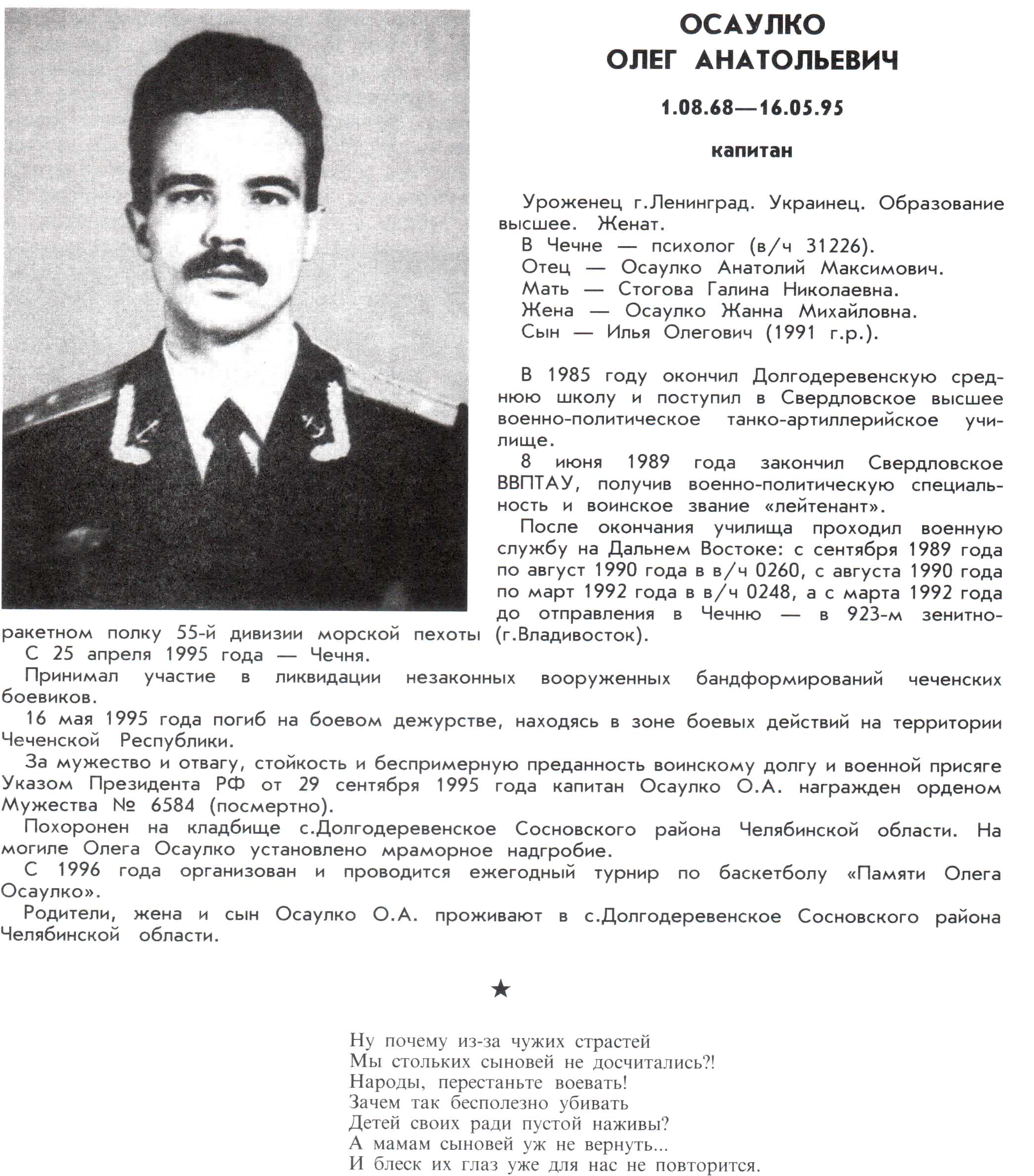 ОСАУЛКО
ОЛЕГ АНАТОЛЬЕВИЧ

1.08.68—16.05.95

капитан

Уроженец г.Ленинград. Украинец. Образование высшее. Женат.
В Чечне — психолог (в/ч 31226).
Отец — Осаулко Анатолий Максимович.
Мать — Стогова Галина Николаевна.
Жена — Осаулко Жанна Михайловна.
Сын — Илья Олегович (1991 г.р.).

В 1985 году окончил Долгодеревенскую среднюю школу и поступил в Свердловское высшее военно-политическое танко-артиллерийское училище.
8 июня 1989 года закончил Свердловское ВВПТАУ, получив военно-политическую специальность и воинское звание «лейтенант».
После окончания училища проходил военную службу на Дальнем Востоке: с сентября 1989 года по август 1990 года в в/ч 0260, с августа 1990 года по март 1992 года в в/ч 0248, а с марта 1992 года до отправления в Чечню — в 923-м зенитно-ракетном полку 55-й дивизии морской пехоты (г.Владивосток).
С 25 апреля 1995 года — Чечня.
Принимал участие в ликвидации незаконных вооруженных бандформирований чеченских боевиков.
16 мая 1995 года погиб на боевом дежурстве, находясь в зоне боевых действий на территории Чеченской Республики.
За мужество и отвагу, стойкость и беспримерную преданность воинскому долгу и военной присяге Указом Президента РФ от 29 сентября 1995 года капитан Осаулко О.А. награжден орденом Мужества № 6584 (посмертно).
Похоронен на кладбище с.Долгодеревенское Сосновского района Челябинской области. На могиле Олега Осаулко установлено мраморное надгробие.
С 1996 года организован и проводится ежегодный турнир по баскетболу «Памяти Олега Осаулко».
Родители, жена и сын Осаулко О.А. проживают в с.Долгодеревенское Сосновского района Челябинской области.

★

Ну почему из-за чужих страстей
Мы стольких сыновей не досчитались?!
Народы, перестаньте воевать!
Зачем так бесполезно убивать
Детей своих ради пустой наживы?
А мамам сыновей уж не вернуть...
И блеск их глаз уже для нас не повторится.